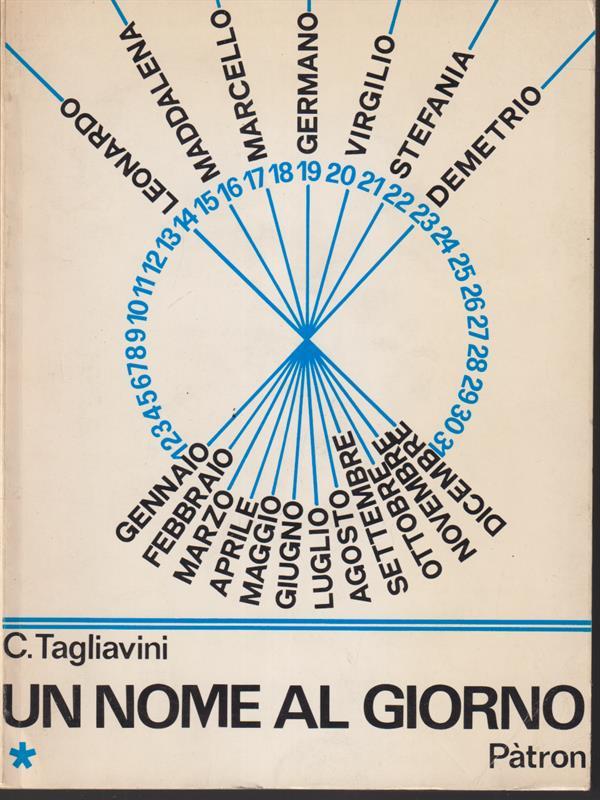 LEONARDO
MADDALENA
MARCELLO
GERMANO
VIRGILIO
STEFANIA
DEMETRIO

1 2 3 4 5 6 7 8 9 10 11 12 13 14 15 16 17 18 19 20 21 22 23 24 25 26 27 28 29 30 31

GENNAIO
FEBBRAIO
MARZO
APRILE
MAGGIO
GIUGNO
LUGLIO
AGOSTO
SETTEMBRE
OTTOBRE
NOVEMBRE
DICEMBRE

C. Tagliavini

UN NOME AL GIORNO

*

Pàtron